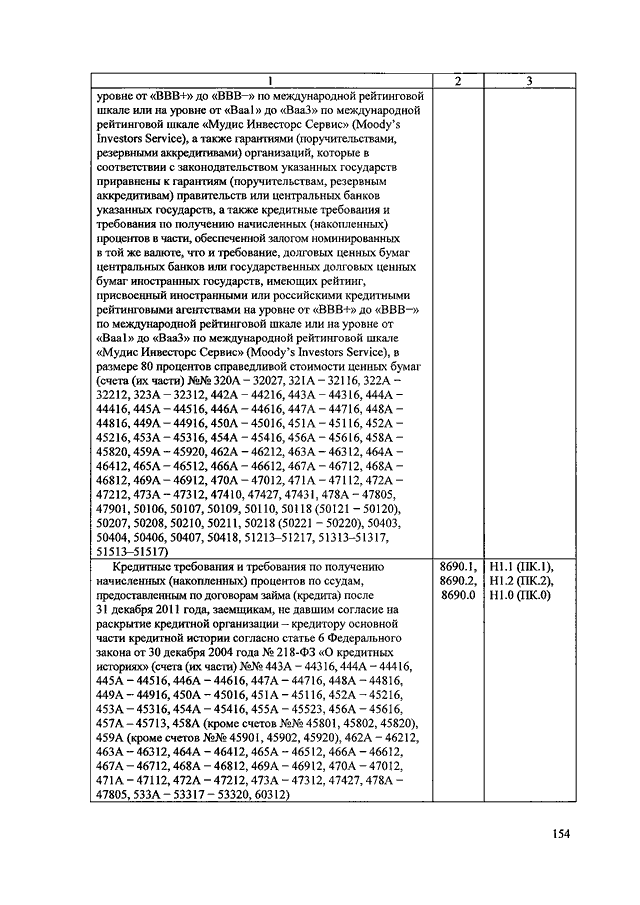 | 1 | 2 | 3 |
|---|---|---|
| уровне от «BBB+» до «BBB–» по международной рейтинговой шкале или на уровне от «Baa1» до «Baa3» по международной рейтинговой шкале «Мудис Инвесторс Сервис» (Moody's Investors Service), а также гарантиями (поручительствами, резервными аккредитивами) организаций, которые в соответствии с законодательством указанных государств приравнены к гарантиям (поручительствам, резервным аккредитивам) правительств или центральных банков указанных государств, а также кредитные требования и требования по получению начисленных (накопленных) процентов в части, обеспеченной залогом номинированных в той же валюте, что и требование, долговых ценных бумаг центральных банков или государственных долговых ценных бумаг иностранных государств, имеющих рейтинг, присвоенный иностранными или российскими кредитными рейтинговыми агентствами на уровне от «BBB+» до «BBB–» по международной рейтинговой шкале или на уровне от «Baa1» до «Baa3» по международной рейтинговой шкале «Мудис Инвесторс Сервис» (Moody's Investors Service), в размере 80 процентов справедливой стоимости ценных бумаг (счета (их части) №№ 320А – 32027, 321А – 32116, 322А – 32212, 323А – 32312, 442А – 44216, 443А – 44316, 444А – 44416, 445А – 44516, 446А – 44616, 447А – 44716, 448А – 44816, 449А – 44916, 450А – 45016, 451А – 45116, 452А – 45216, 453А – 45316, 454А – 45416, 456А – 45616, 458А – 45820, 459А – 45920, 462А – 46212, 463А – 46312, 464А – 46412, 465А – 46512, 466А – 46612, 467А – 46712, 468А – 46812, 469А – 46912, 470А – 47012, 471А – 47112, 472А – 47212, 473А – 47312, 47410, 47427, 47431, 478А – 47805, 47901, 50106, 50107, 50109, 50110, 50118 (50121 – 50120), 50207, 50208, 50210, 50211, 50218 (50221 – 50220), 50403, 50404, 50406, 50407, 50418, 51213–51217, 51313–51317, 51513–51517) | | |
| Кредитные требования и требования по получению начисленных (накопленных) процентов по ссудам, предоставленным по договорам займа (кредита) после 31 декабря 2011 года, заемщикам, не давшим согласие на раскрытие кредитной организации – кредитору основной части кредитной истории согласно статье 6 Федерального закона от 30 декабря 2004 года № 218-ФЗ «О кредитных историях» (счета (их части) №№ 443А – 44316, 444А – 44416, 445А – 44516, 446А – 44616, 447А – 44716, 448А – 44816, 449А – 44916, 450А – 45016, 451А – 45116, 452А – 45216, 453А – 45316, 454А – 45416, 455А – 45523, 456А – 45616, 457А – 45713, 458А (кроме счетов №№ 45801, 45802, 45820), 459А (кроме счетов №№ 45901, 45902, 45920), 462А – 46212, 463А – 46312, 464А – 46412, 465А – 46512, 466А – 46612, 467А – 46712, 468А – 46812, 469А – 46912, 470А – 47012, 471А – 47112, 472А – 47212, 473А – 47312, 47427, 478А – 47805, 533А – 53317 – 53320, 60312) | 8690.1, 8690.2, 8690.0 | Н1.1 (ПК.1), Н1.2 (ПК.2), Н1.0 (ПК.0) |

154